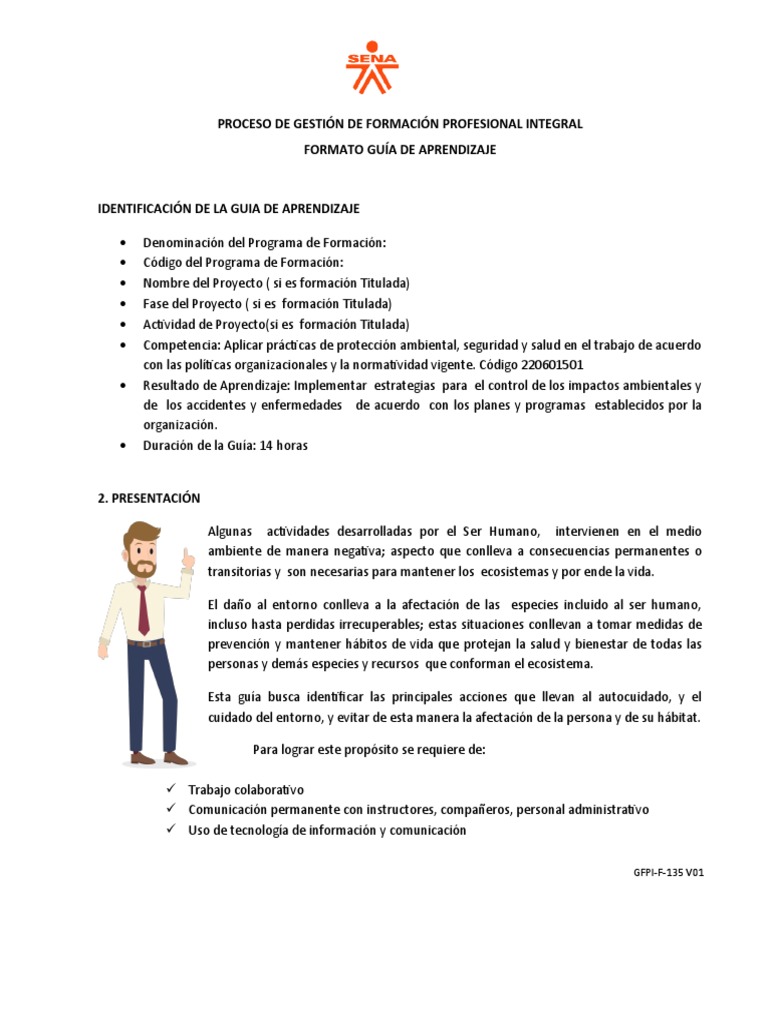 SENA

PROCESO DE GESTIÓN DE FORMACIÓN PROFESIONAL INTEGRAL

FORMATO GUÍA DE APRENDIZAJE

IDENTIFICACIÓN DE LA GUIA DE APRENDIZAJE

• Denominación del Programa de Formación:
• Código del Programa de Formación:
• Nombre del Proyecto ( si es formación Titulada)
• Fase del Proyecto ( si es formación Titulada)
• Actividad de Proyecto(si es formación Titulada)
• Competencia: Aplicar prácticas de protección ambiental, seguridad y salud en el trabajo de acuerdo con las políticas organizacionales y la normatividad vigente. Código 220601501
• Resultado de Aprendizaje: Implementar estrategias para el control de los impactos ambientales y de los accidentes y enfermedades de acuerdo con los planes y programas establecidos por la organización.
• Duración de la Guía: 14 horas

2. PRESENTACIÓN

Algunas actividades desarrolladas por el Ser Humano, intervienen en el medio ambiente de manera negativa; aspecto que conlleva a consecuencias permanentes o transitorias y son necesarias para mantener los ecosistemas y por ende la vida.

El daño al entorno conlleva a la afectación de las especies incluido al ser humano, incluso hasta perdidas irrecuperables; estas situaciones conllevan a tomar medidas de prevención y mantener hábitos de vida que protejan la salud y bienestar de todas las personas y demás especies y recursos que conforman el ecosistema.

Esta guía busca identificar las principales acciones que llevan al autocuidado, y el cuidado del entorno, y evitar de esta manera la afectación de la persona y de su hábitat.

Para lograr este propósito se requiere de:

✓ Trabajo colaborativo
✓ Comunicación permanente con instructores, compañeros, personal administrativo
✓ Uso de tecnología de información y comunicación

GFPI-F-135 V01